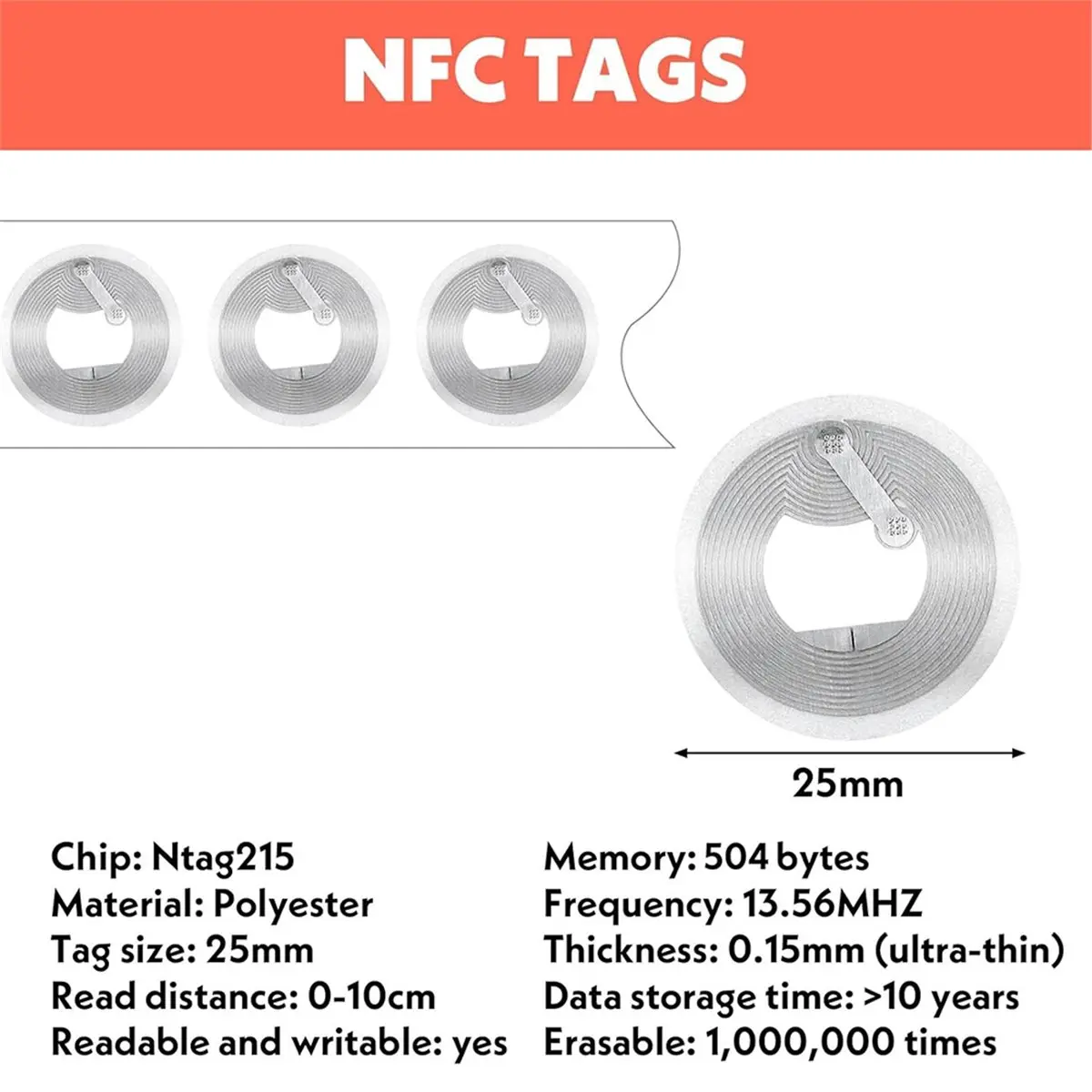 NFC TAGS

25mm

Chip: Ntag215
Material: Polyester
Tag size: 25mm
Read distance: 0-10cm
Readable and writable: yes

Memory: 504 bytes
Frequency: 13.56MHZ
Thickness: 0.15mm (ultra-thin)
Data storage time: >10 years
Erasable: 1,000,000 times